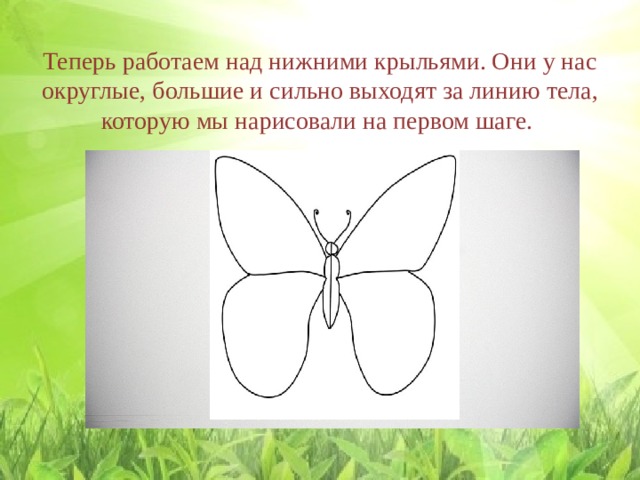 Теперь работаем над нижними крыльями. Они у нас округлые, большие и сильно выходят за линию тела, которую мы нарисовали на первом шаге.